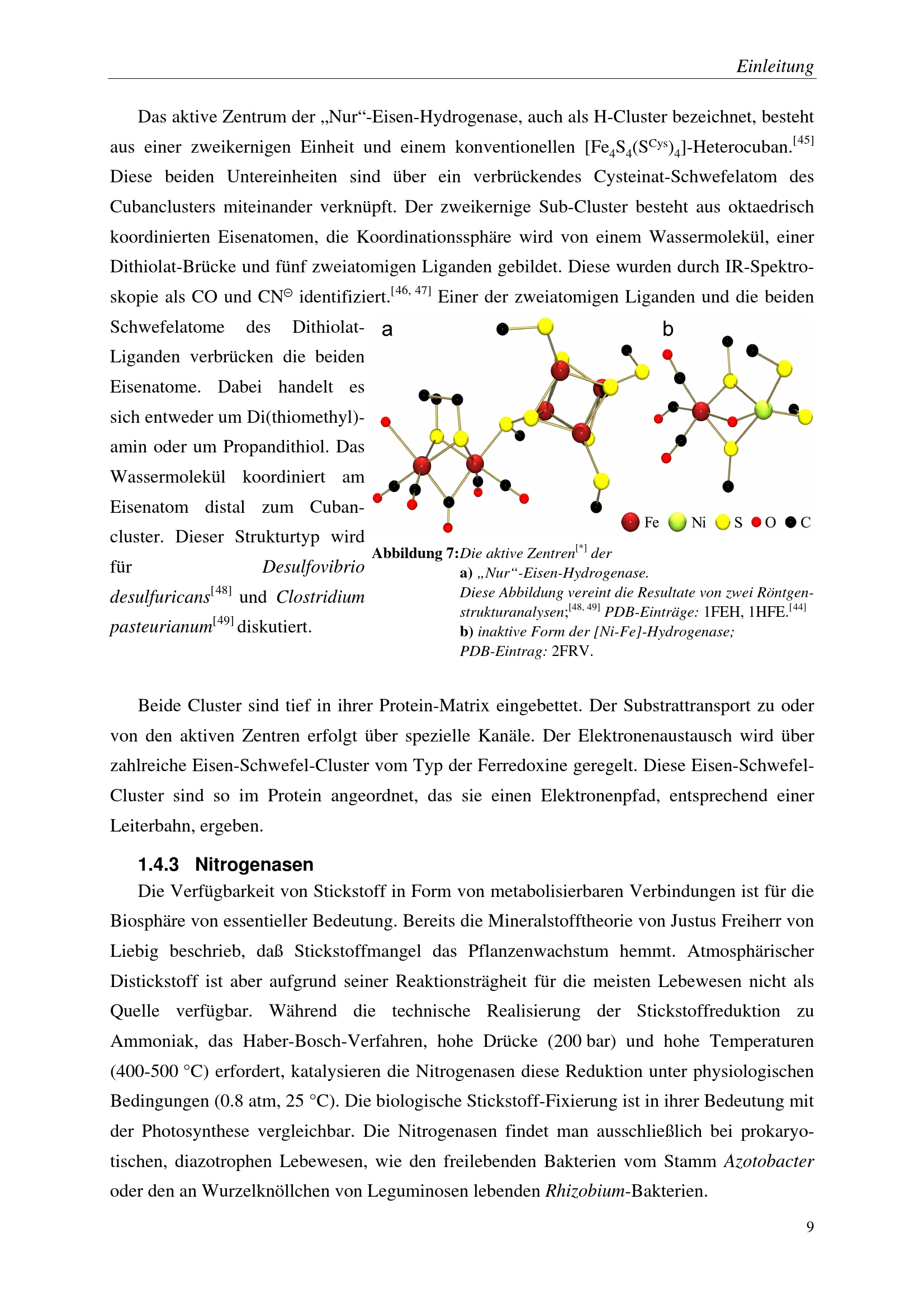 Einleitung

Das aktive Zentrum der „Nur“-Eisen-Hydrogenase, auch als H-Cluster bezeichnet, besteht aus einer zweikernigen Einheit und einem konventionellen $[Fe_4S_4(S^{Cys})_4]$-Heterocuban.$^{[45]}$ Diese beiden Untereinheiten sind über ein verbrückendes Cysteinat-Schwefelatom des Cubanclusters miteinander verknüpft. Der zweikernige Sub-Cluster besteht aus oktaedrisch koordinierten Eisenatomen, die Koordinationssphäre wird von einem Wassermolekül, einer Dithiolat-Brücke und fünf zweiatomigen Liganden gebildet. Diese wurden durch IR-Spektroskopie als CO und $CN^{\ominus}$ identifiziert.$^{[46, 47]}$ Einer der zweiatomigen Liganden und die beiden Schwefelatome des Dithiolat-Liganden verbrücken die beiden Eisenatome. Dabei handelt es sich entweder um Di(thiomethyl)-amin oder um Propandithiol. Das Wassermolekül koordiniert am Eisenatom distal zum Cubancluster. Dieser Strukturtyp wird für Desulfovibrio desulfuricans$^{[48]}$ und Clostridium pasteurianum$^{[49]}$ diskutiert.

a

b

Fe Ni S O C

Abbildung 7: Die aktive Zentren$^{[*]}$ der
a) „Nur“-Eisen-Hydrogenase.
Diese Abbildung vereint die Resultate von zwei Röntgenstrukturanalysen;$^{[48, 49]}$ PDB-Einträge: 1FEH, 1HFE.$^{[44]}$
b) inaktive Form der [Ni-Fe]-Hydrogenase;
PDB-Eintrag: 2FRV.

Beide Cluster sind tief in ihrer Protein-Matrix eingebettet. Der Substrattransport zu oder von den aktiven Zentren erfolgt über spezielle Kanäle. Der Elektronenaustausch wird über zahlreiche Eisen-Schwefel-Cluster vom Typ der Ferredoxine geregelt. Diese Eisen-Schwefel-Cluster sind so im Protein angeordnet, das sie einen Elektronenpfad, entsprechend einer Leiterbahn, ergeben.

1.4.3 Nitrogenasen

Die Verfügbarkeit von Stickstoff in Form von metabolisierbaren Verbindungen ist für die Biosphäre von essentieller Bedeutung. Bereits die Mineralstofftheorie von Justus Freiherr von Liebig beschrieb, daß Stickstoffmangel das Pflanzenwachstum hemmt. Atmosphärischer Distickstoff ist aber aufgrund seiner Reaktionsträgheit für die meisten Lebewesen nicht als Quelle verfügbar. Während die technische Realisierung der Stickstoffreduktion zu Ammoniak, das Haber-Bosch-Verfahren, hohe Drücke (200 bar) und hohe Temperaturen (400-500 °C) erfordert, katalysieren die Nitrogenasen diese Reduktion unter physiologischen Bedingungen (0.8 atm, 25 °C). Die biologische Stickstoff-Fixierung ist in ihrer Bedeutung mit der Photosynthese vergleichbar. Die Nitrogenasen findet man ausschließlich bei prokaryotischen, diazotrophen Lebewesen, wie den freilebenden Bakterien vom Stamm Azotobacter oder den an Wurzelknöllchen von Leguminosen lebenden Rhizobium-Bakterien.

9